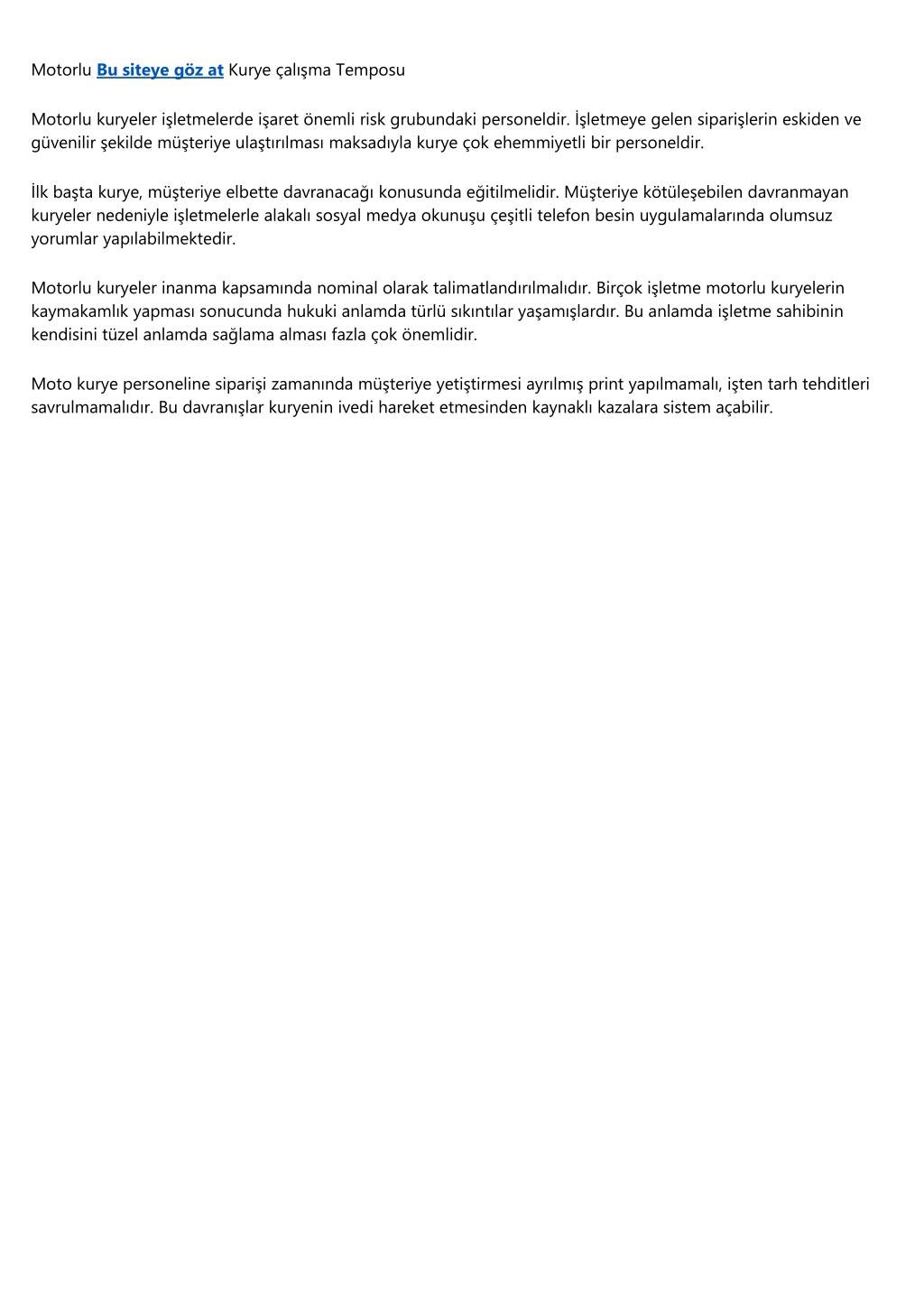 Motorlu Bu siteye göz at Kurye çalışma Temposu

Motorlu kuryeler işletmelerde işaret önemli risk grubundaki personeldir. İşletmeye gelen siparişlerin eskiden ve güvenilir şekilde müşteriye ulaştırılması maksadıyla kurye çok ehemmiyetli bir personeldir.

İlk başta kurye, müşteriye elbette davranacağı konusunda eğitilmelidir. Müşteriye kötüleşebilen davranmayan kuryeler nedeniyle işletmelerle alakalı sosyal medya okunuşu çeşitli telefon besin uygulamalarında olumsuz yorumlar yapılabilmektedir.

Motorlu kuryeler inanma kapsamında nominal olarak talimatlandırılmalıdır. Birçok işletme motorlu kuryelerin kaymakamlık yapması sonucunda hukuki anlamda türlü sıkıntılar yaşamışlardır. Bu anlamda işletme sahibinin kendisini tüzel anlamda sağlama alması fazla çok önemlidir.

Moto kurye personeline siparişi zamanında müşteriye yetiştirmesi ayrılmış print yapılmamalı, işten tarh tehditleri savrulmamalıdır. Bu davranışlar kuryenin ivedi hareket etmesinden kaynaklı kazalara sistem açabilir.